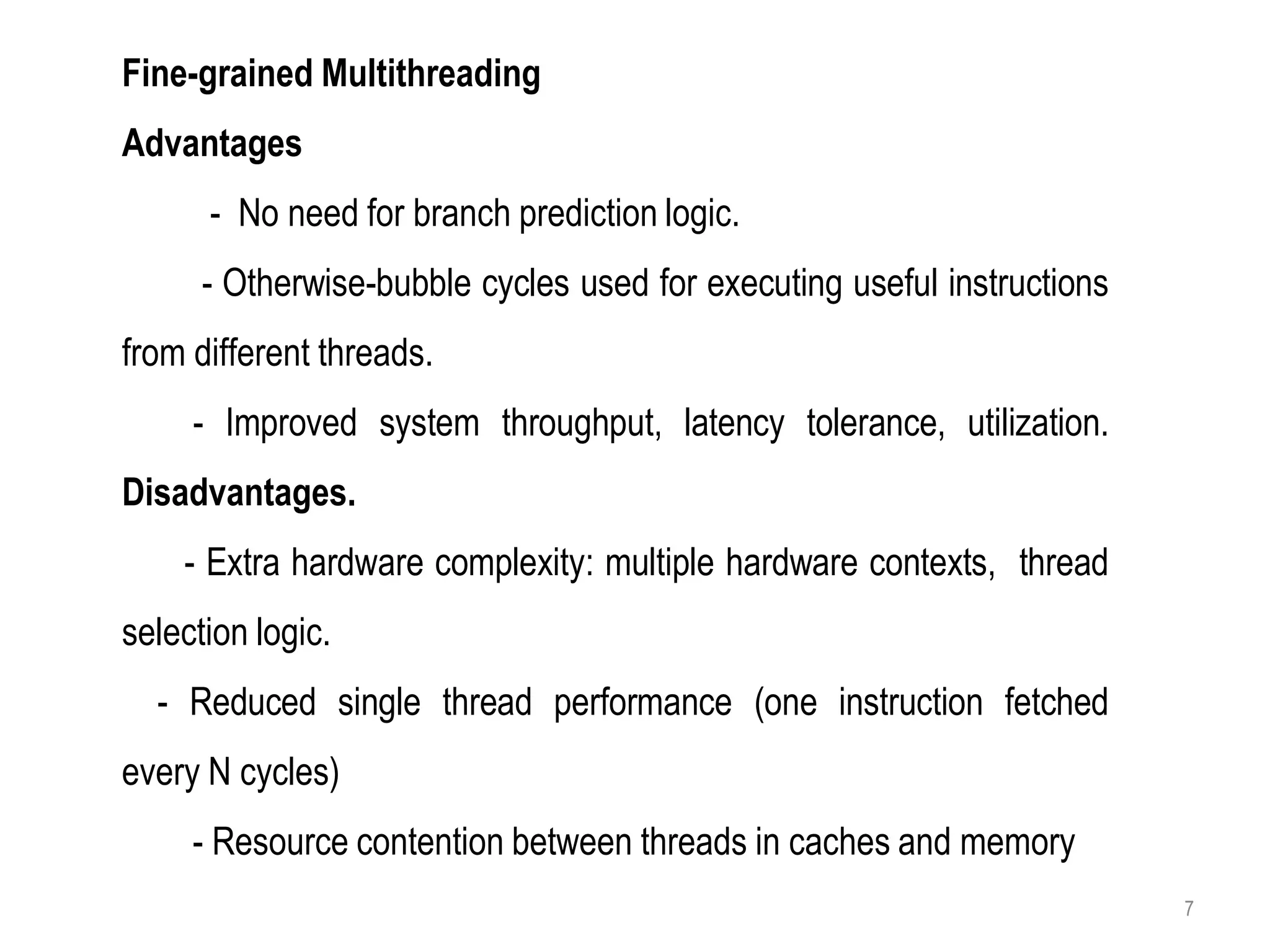 Fine-grained Multithreading

Advantages

- No need for branch prediction logic.

- Otherwise-bubble cycles used for executing useful instructions from different threads.

- Improved system throughput, latency tolerance, utilization.

Disadvantages.

- Extra hardware complexity: multiple hardware contexts, thread selection logic.

- Reduced single thread performance (one instruction fetched every N cycles)

- Resource contention between threads in caches and memory

7